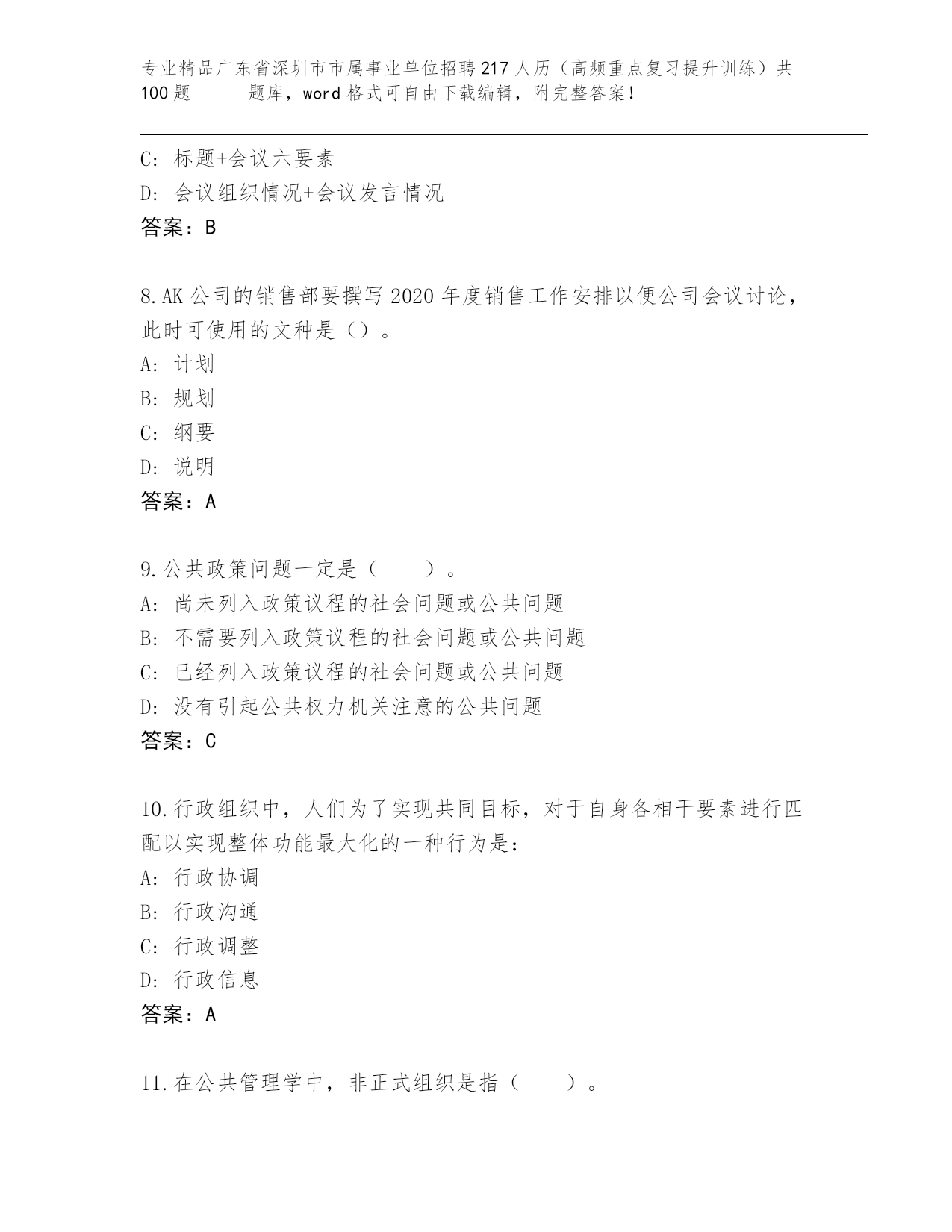 专业精品广东省深圳市市属事业单位招聘217人历（高频重点复习提升训练）共100题　　题库，word格式可自由下载编辑，附完整答案！

C：标题+会议六要素
D：会议组织情况+会议发言情况
答案：B

8.AK公司的销售部要撰写2020年度销售工作安排以便公司会议讨论，此时可使用的文种是（）。
A：计划
B：规划
C：纲要
D：说明
答案：A

9.公共政策问题一定是（　　）。
A：尚未列入政策议程的社会问题或公共问题
B：不需要列入政策议程的社会问题或公共问题
C：已经列入政策议程的社会问题或公共问题
D：没有引起公共权力机关注意的公共问题
答案：C

10.行政组织中，人们为了实现共同目标，对于自身各相干要素进行匹配以实现整体功能最大化的一种行为是：
A：行政协调
B：行政沟通
C：行政调整
D：行政信息
答案：A

11.在公共管理学中，非正式组织是指（　　）。